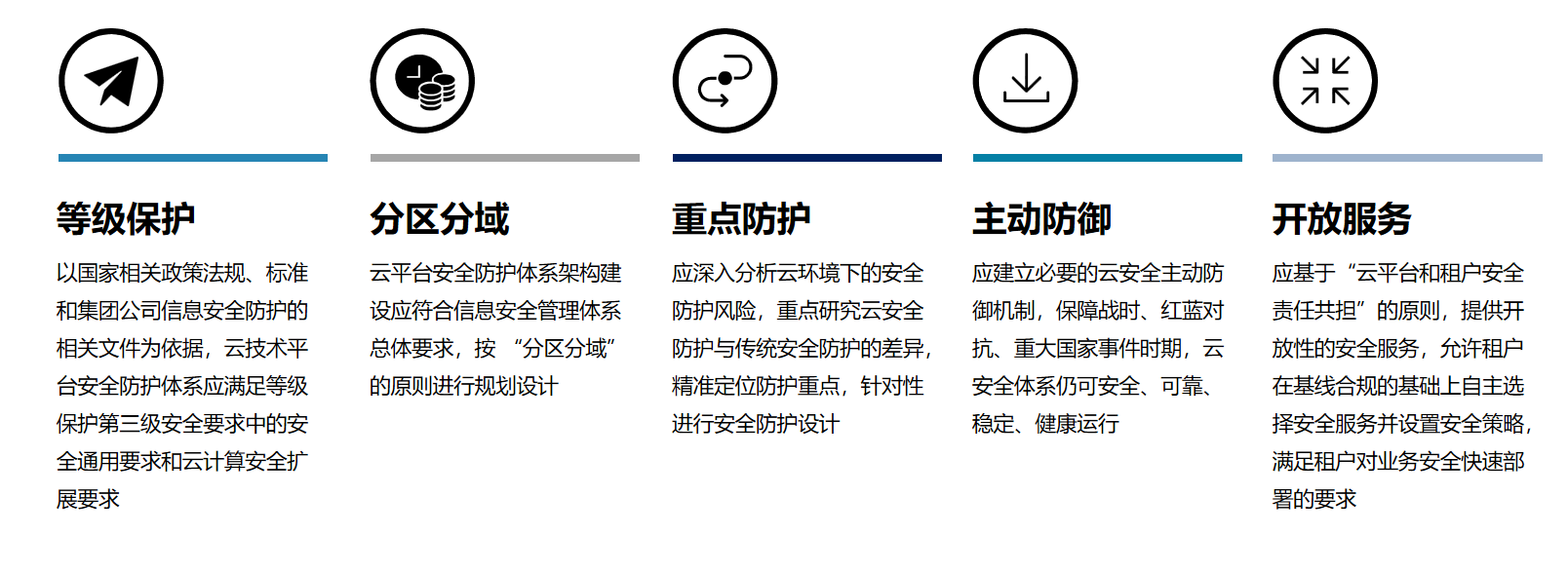 等级保护

以国家相关政策法规、标准和集团公司信息安全防护的相关文件为依据，云技术平台安全防护体系应满足等级保护第三级安全要求中的安全通用要求和云计算安全扩展要求

分区分域

云平台安全防护体系架构建设应符合信息安全管理体系总体要求，按“分区分域”的原则进行规划设计

重点防护

应深入分析云环境下的安全防护风险，重点研究云安全防护与传统安全防护的差异，精准定位防护重点，针对性进行安全防护设计

主动防御

应建立必要的云安全主动防御机制，保障战时、红蓝对抗、重大国家事件时期，云安全体系仍可安全、可靠、稳定、健康运行

开放服务

应基于“云平台和租户安全责任共担”的原则，提供开放性的安全服务，允许租户在基线合规的基础上自主选择安全服务并设置安全策略，满足租户对业务安全快速部署的要求